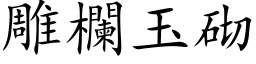 雕欄玉砌